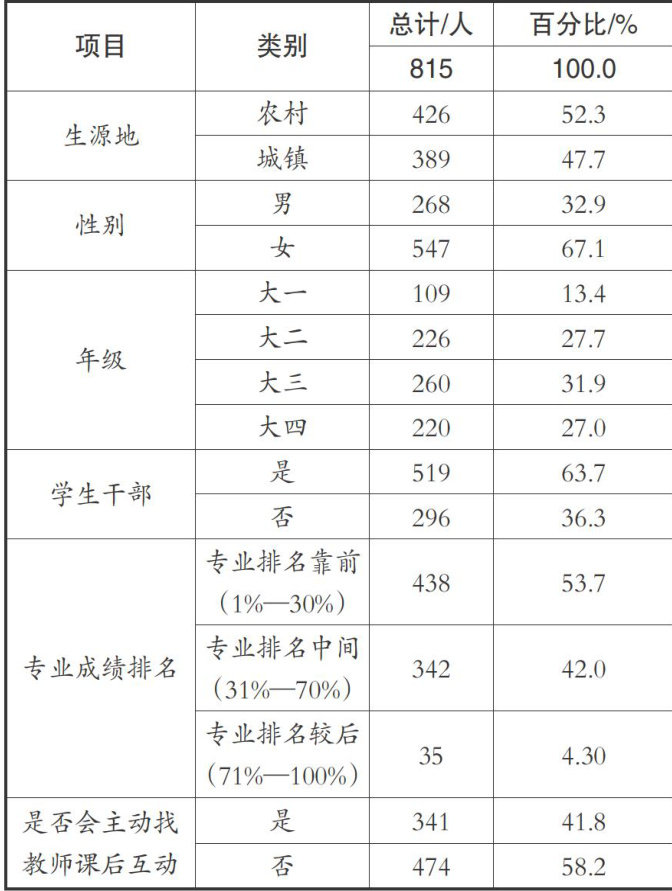 | 项目 | 类别 | 总计/人 | 百分比/% |
|---|---|---|---|
| | | 815 | 100.0 |
| 生源地 | 农村 | 426 | 52.3 |
| | 城镇 | 389 | 47.7 |
| 性别 | 男 | 268 | 32.9 |
| | 女 | 547 | 67.1 |
| 年级 | 大一 | 109 | 13.4 |
| | 大二 | 226 | 27.7 |
| | 大三 | 260 | 31.9 |
| | 大四 | 220 | 27.0 |
| 学生干部 | 是 | 519 | 63.7 |
| | 否 | 296 | 36.3 |
| 专业成绩排名 | 专业排名靠前（1%—30%） | 438 | 53.7 |
| | 专业排名中间（31%—70%） | 342 | 42.0 |
| | 专业排名较后（71%—100%） | 35 | 4.30 |
| 是否会主动找教师课后互动 | 是 | 341 | 41.8 |
| | 否 | 474 | 58.2 |